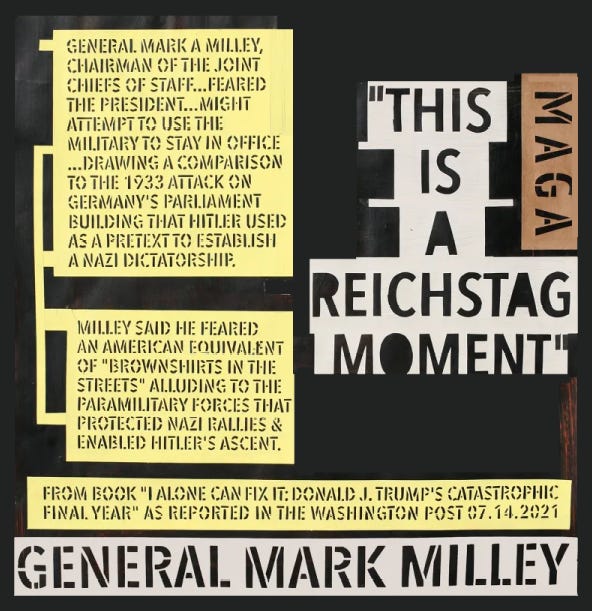 GENERAL MARK A MILLEY, CHAIRMAN OF THE JOINT CHIEFS OF STAFF...FEARED THE PRESIDENT...MIGHT ATTEMPT TO USE THE MILITARY TO STAY IN OFFICE ...DRAWING A COMPARISON TO THE 1933 ATTACK ON GERMANY'S PARLIAMENT BUILDING THAT HITLER USED AS A PRETEXT TO ESTABLISH A NAZI DICTATORSHIP.

MILLEY SAID HE FEARED AN AMERICAN EQUIVALENT OF "BROWNSHIRTS IN THE STREETS" ALLUDING TO THE PARAMILITARY FORCES THAT PROTECTED NAZI RALLIES & ENABLED HITLER'S ASCENT.

"THIS IS A REICHSTAG MOMENT"

MAGA

FROM BOOK "I ALONE CAN FIX IT: DONALD J. TRUMP'S CATASTROPHIC FINAL YEAR" AS REPORTED IN THE WASHINGTON POST 07.14.2021

GENERAL MARK MILLEY